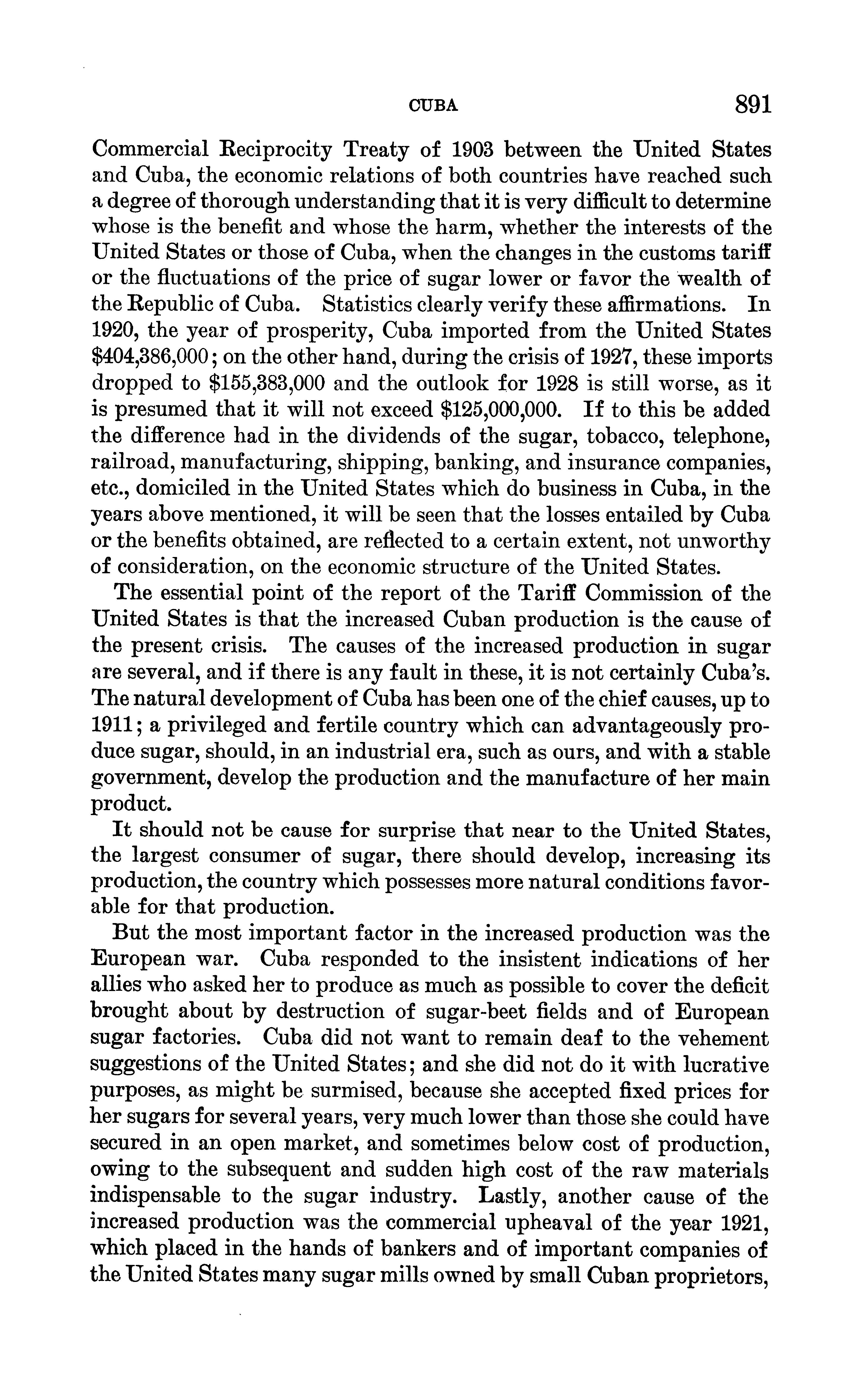 CUBA 891

Commercial Reciprocity Treaty of 1903 between the United States and Cuba, the economic relations of both countries have reached such a degree of thorough understanding that it is very difficult to determine whose is the benefit and whose the harm, whether the interests of the United States or those of Cuba, when the changes in the customs tariff or the fluctuations of the price of sugar lower or favor the wealth of the Republic of Cuba. Statistics clearly verify these affirmations. In 1920, the year of prosperity, Cuba imported from the United States \$404,386,000; on the other hand, during the crisis of 1927, these imports dropped to \$155,383,000 and the outlook for 1928 is still worse, as it is presumed that it will not exceed \$125,000,000. If to this be added the difference had in the dividends of the sugar, tobacco, telephone, railroad, manufacturing, shipping, banking, and insurance companies, etc., domiciled in the United States which do business in Cuba, in the years above mentioned, it will be seen that the losses entailed by Cuba or the benefits obtained, are reflected to a certain extent, not unworthy of consideration, on the economic structure of the United States.

The essential point of the report of the Tariff Commission of the United States is that the increased Cuban production is the cause of the present crisis. The causes of the increased production in sugar are several, and if there is any fault in these, it is not certainly Cuba's. The natural development of Cuba has been one of the chief causes, up to 1911; a privileged and fertile country which can advantageously produce sugar, should, in an industrial era, such as ours, and with a stable government, develop the production and the manufacture of her main product.

It should not be cause for surprise that near to the United States, the largest consumer of sugar, there should develop, increasing its production, the country which possesses more natural conditions favorable for that production.

But the most important factor in the increased production was the European war. Cuba responded to the insistent indications of her allies who asked her to produce as much as possible to cover the deficit brought about by destruction of sugar-beet fields and of European sugar factories. Cuba did not want to remain deaf to the vehement suggestions of the United States; and she did not do it with lucrative purposes, as might be surmised, because she accepted fixed prices for her sugars for several years, very much lower than those she could have secured in an open market, and sometimes below cost of production, owing to the subsequent and sudden high cost of the raw materials indispensable to the sugar industry. Lastly, another cause of the increased production was the commercial upheaval of the year 1921, which placed in the hands of bankers and of important companies of the United States many sugar mills owned by small Cuban proprietors,